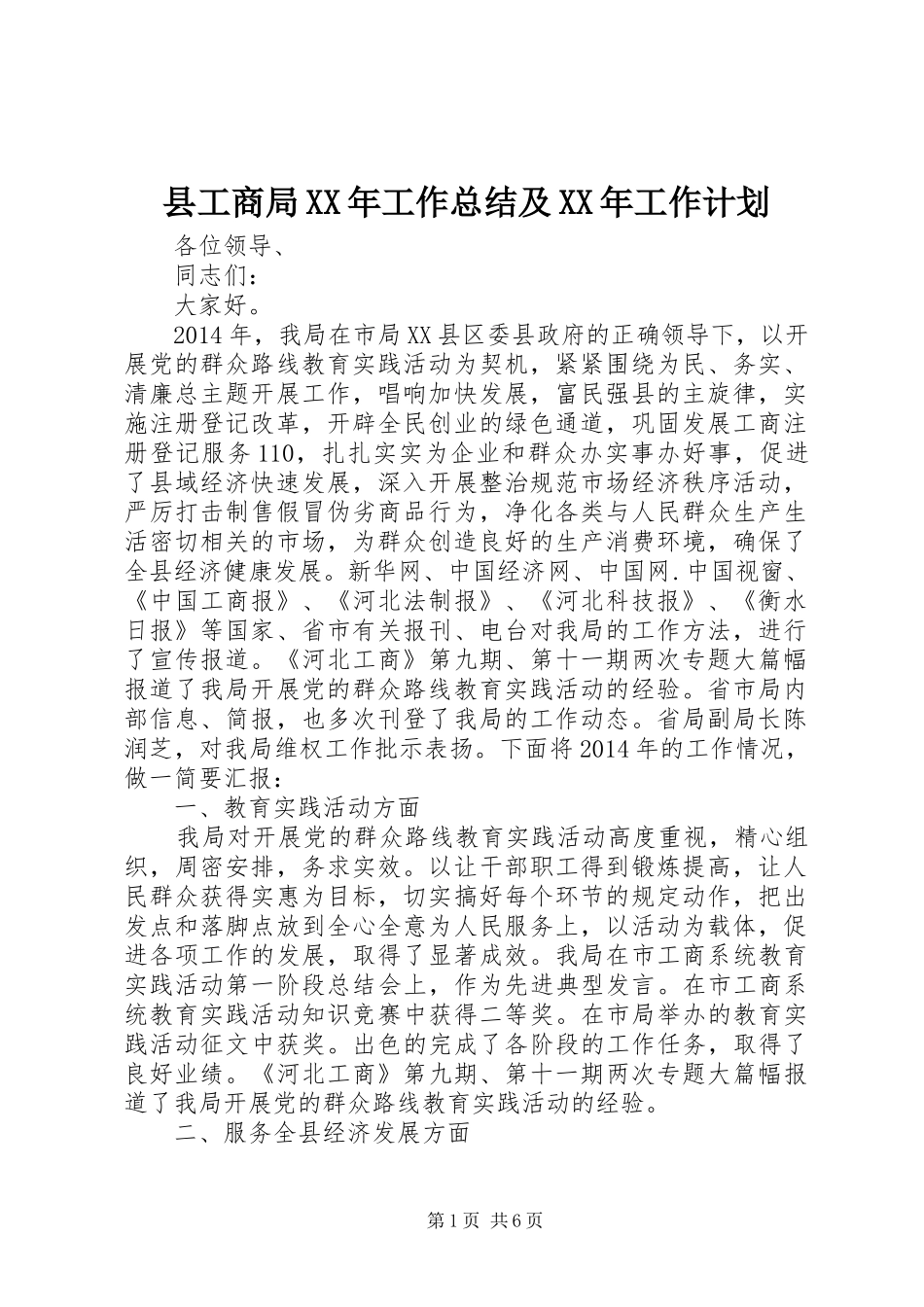 县工商局XX年工作总结及XX年工作计划

各位领导、

同志们：

大家好。

2014年，我局在市局XX县区委县政府的正确领导下，以开展党的群众路线教育实践活动为契机，紧紧围绕为民、务实、清廉总主题开展工作，唱响加快发展，富民强县的主旋律，实施注册登记改革，开辟全民创业的绿色通道，巩固发展工商注册登记服务110，扎扎实实为企业和群众办实事办好事，促进了县域经济快速发展，深入开展整治规范市场经济秩序活动，严厉打击制售假冒伪劣商品行为，净化各类与人民群众生产生活密切相关的市场，为群众创造良好的生产消费环境，确保了全县经济健康发展。新华网、中国经济网、中国网.中国视窗、《中国工商报》、《河北法制报》、《河北科技报》、《衡水日报》等国家、省市有关报刊、电台对我局的工作方法，进行了宣传报道。《河北工商》第九期、第十一期两次专题大篇幅报道了我局开展党的群众路线教育实践活动的经验。省市局内部信息、简报，也多次刊登了我局的工作动态。省局副局长陈润芝，对我局维权工作批示表扬。下面将2014年的工作情况，做一简要汇报：

一、教育实践活动方面

我局对开展党的群众路线教育实践活动高度重视，精心组织，周密安排，务求实效。以让干部职工得到锻炼提高，让人民群众获得实惠为目标，切实搞好每个环节的规定动作，把出发点和落脚点放到全心全意为人民服务上，以活动为载体，促进各项工作的发展，取得了显著成效。我局在市工商系统教育实践活动第一阶段总结会上，作为先进典型发言。在市工商系统教育实践活动知识竞赛中获得二等奖。在市局举办的教育实践活动征文中获奖。出色的完成了各阶段的工作任务，取得了良好业绩。《河北工商》第九期、第十一期两次专题大篇幅报道了我局开展党的群众路线教育实践活动的经验。

二、服务全县经济发展方面

第1页 共6页